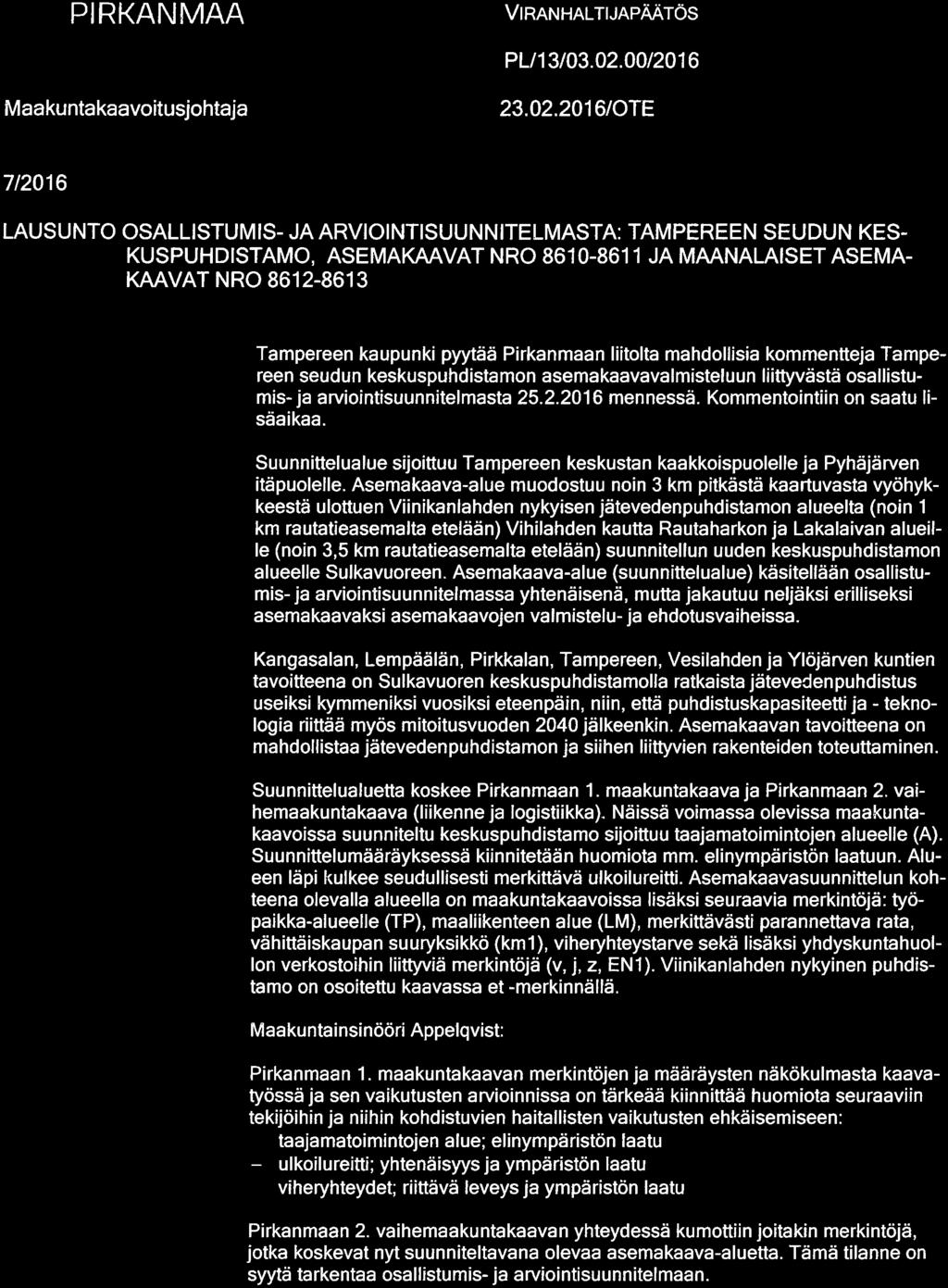 PIRKANMAA

VIRANHALTIJAPÄÄTÖS

PL/13/03.02.00/2016

Maakuntakaavoitusjohtaja

23.02.2016/OTE

7/2016

LAUSUNTO OSALLISTUMIS- JA ARVIOINTISUUNNITELMASTA: TAMPEREEN SEUDUN KESKUSPUHDISTAMO, ASEMAKAAVAT NRO 8610-8611 JA MAANALAISET ASEMAKAAVAT NRO 8612-8613

Tampereen kaupunki pyytää Pirkanmaan liitolta mahdollisia kommentteja Tampereen seudun keskuspuhdistamon asemakaavavalmisteluun liittyvästä osallistumis- ja arviointisuunnitelmasta 25.2.2016 mennessä. Kommentointiin on saatu lisäaikaa.

Suunnittelualue sijoittuu Tampereen keskustan kaakkoispuolelle ja Pyhäjärven itäpuolelle. Asemakaava-alue muodostuu noin 3 km pitkästä kaartuvasta vyöhykkeestä ulottuen Viinikanlahden nykyisen jätevedenpuhdistamon alueelta (noin 1 km rautatieasemalta etelään) Vihilahden kautta Rautaharkon ja Lakalaivan alueille (noin 3,5 km rautatieasemalta etelään) suunnitellun uuden keskuspuhdistamon alueelle Sulkavuoreen. Asemakaava-alue (suunnittelualue) käsitellään osallistumis- ja arviointisuunnitelmassa yhtenäisenä, mutta jakautuu neljäksi erilliseksi asemakaavaksi asemakaavojen valmistelu- ja ehdotusvaiheissa.

Kangasalan, Lempäälän, Pirkkalan, Tampereen, Vesilahden ja Ylöjärven kuntien tavoitteena on Sulkavuoren keskuspuhdistamolla ratkaista jätevedenpuhdistus useiksi kymmeniksi vuosiksi eteenpäin, niin, että puhdistuskapasiteetti ja - teknologia riittää myös mitoitusvuoden 2040 jälkeenkin. Asemakaavan tavoitteena on mahdollistaa jätevedenpuhdistamon ja siihen liittyvien rakenteiden toteuttaminen.

Suunnittelualuetta koskee Pirkanmaan 1. maakuntakaava ja Pirkanmaan 2. vaihemaakuntakaava (liikenne ja logistiikka). Näissä voimassa olevissa maakuntakaavoissa suunniteltu keskuspuhdistamo sijoittuu taajamatoimintojen alueelle (A). Suunnittelumääräyksessä kiinnitetään huomiota mm. elinympäristön laatuun. Alueen läpi kulkee seudullisesti merkittävä ulkoilureitti. Asemakaavasuunnittelun kohteena olevalla alueella on maakuntakaavoissa lisäksi seuraavia merkintöjä: työpaikka-alueelle (TP), maaliikenteen alue (LM), merkittävästi parannettava rata, vähittäiskaupan suuryksikkö (km1), viheryhteystarve sekä lisäksi yhdyskuntahuollon verkostoihin liittyviä merkintöjä (v, j, z, EN1). Viinikanlahden nykyinen puhdistamo on osoitettu kaavassa et -merkinnällä.

Maakuntainsinööri Appelqvist:

Pirkanmaan 1. maakuntakaavan merkintöjen ja määräysten näkökulmasta kaavatyössä ja sen vaikutusten arvioinnissa on tärkeää kiinnittää huomiota seuraaviin tekijöihin ja niihin kohdistuvien haitallisten vaikutusten ehkäisemiseen:
taajamatoimintojen alue; elinympäristön laatu
- ulkoilureitti; yhtenäisyys ja ympäristön laatu
viheryhteydet; riittävä leveys ja ympäristön laatu

Pirkanmaan 2. vaihemaakuntakaavan yhteydessä kumottiin joitakin merkintöjä, jotka koskevat nyt suunniteltavana olevaa asemakaava-aluetta. Tämä tilanne on syytä tarkentaa osallistumis- ja arviointisuunnitelmaan.